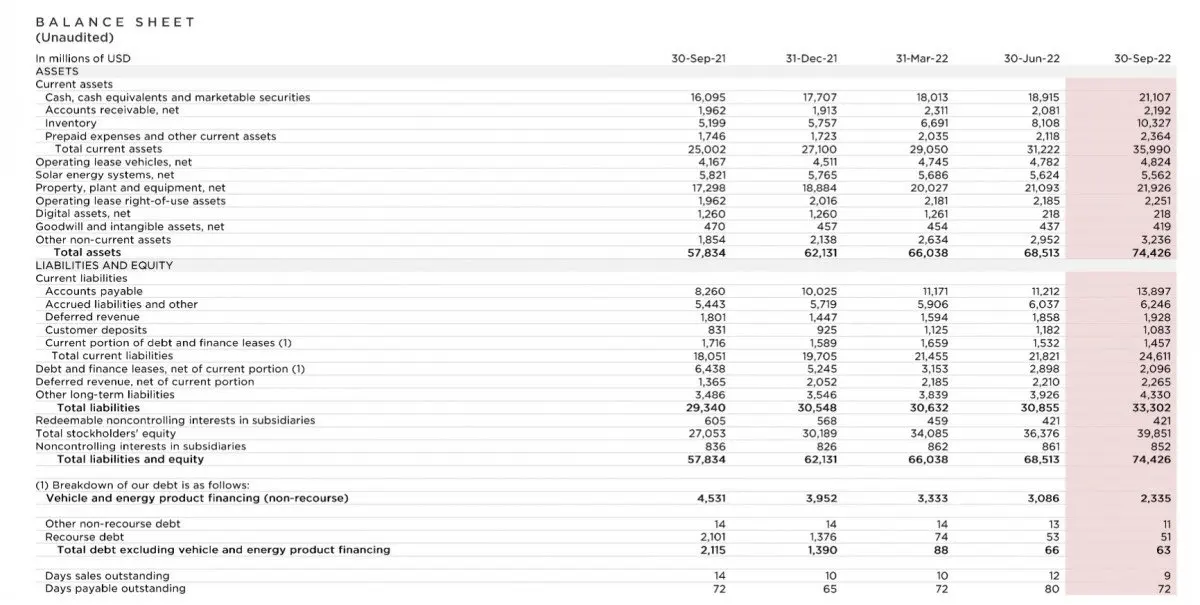 BALANCE SHEET
(Unaudited)

| In millions of USD | 30-Sep-21 | 31-Dec-21 | 31-Mar-22 | 30-Jun-22 | 30-Sep-22 |
|---|---|---|---|---|---|
| ASSETS | | | | | |
| Current assets | | | | | |
| Cash, cash equivalents and marketable securities | 16,095 | 17,707 | 18,013 | 18,915 | 21,107 |
| Accounts receivable, net | 1,962 | 1,913 | 2,311 | 2,081 | 2,192 |
| Inventory | 5,199 | 5,757 | 6,691 | 8,108 | 10,327 |
| Prepaid expenses and other current assets | 1,746 | 1,723 | 2,035 | 2,118 | 2,364 |
| Total current assets | 25,002 | 27,100 | 29,050 | 31,222 | 35,990 |
| Operating lease vehicles, net | 4,167 | 4,511 | 4,745 | 4,782 | 4,824 |
| Solar energy systems, net | 5,821 | 5,765 | 5,686 | 5,624 | 5,562 |
| Property, plant and equipment, net | 17,298 | 18,884 | 20,027 | 21,093 | 21,926 |
| Operating lease right-of-use assets | 1,962 | 2,016 | 2,181 | 2,185 | 2,251 |
| Digital assets, net | 1,260 | 1,260 | 1,261 | 218 | 218 |
| Goodwill and intangible assets, net | 470 | 457 | 454 | 437 | 419 |
| Other non-current assets | 1,854 | 2,138 | 2,634 | 2,952 | 3,236 |
| Total assets | 57,834 | 62,131 | 66,038 | 68,513 | 74,426 |
| LIABILITIES AND EQUITY | | | | | |
| Current liabilities | | | | | |
| Accounts payable | 8,260 | 10,025 | 11,171 | 11,212 | 13,897 |
| Accrued liabilities and other | 5,443 | 5,719 | 5,906 | 6,037 | 6,246 |
| Deferred revenue | 1,801 | 1,447 | 1,594 | 1,858 | 1,928 |
| Customer deposits | 831 | 925 | 1,125 | 1,182 | 1,083 |
| Current portion of debt and finance leases (1) | 1,716 | 1,589 | 1,659 | 1,532 | 1,457 |
| Total current liabilities | 18,051 | 19,705 | 21,455 | 21,821 | 24,611 |
| Debt and finance leases, net of current portion (1) | 6,438 | 5,245 | 3,153 | 2,898 | 2,096 |
| Deferred revenue, net of current portion | 1,365 | 2,052 | 2,185 | 2,210 | 2,265 |
| Other long-term liabilities | 3,486 | 3,546 | 3,839 | 3,926 | 4,330 |
| Total liabilities | 29,340 | 30,548 | 30,632 | 30,855 | 33,302 |
| Redeemable noncontrolling interests in subsidiaries | 605 | 568 | 459 | 421 | 421 |
| Total stockholders' equity | 27,053 | 30,189 | 34,085 | 36,376 | 39,851 |
| Noncontrolling interests in subsidiaries | 836 | 826 | 862 | 861 | 852 |
| Total liabilities and equity | 57,834 | 62,131 | 66,038 | 68,513 | 74,426 |
| (1) Breakdown of our debt is as follows: | | | | | |
| Vehicle and energy product financing (non-recourse) | 4,531 | 3,952 | 3,333 | 3,086 | 2,335 |
| Other non-recourse debt | 14 | 14 | 14 | 13 | 11 |
| Recourse debt | 2,101 | 1,376 | 74 | 53 | 51 |
| Total debt excluding vehicle and energy product financing | 2,115 | 1,390 | 88 | 66 | 63 |
| Days sales outstanding | 14 | 10 | 10 | 12 | 9 |
| Days payable outstanding | 72 | 65 | 72 | 80 | 72 |